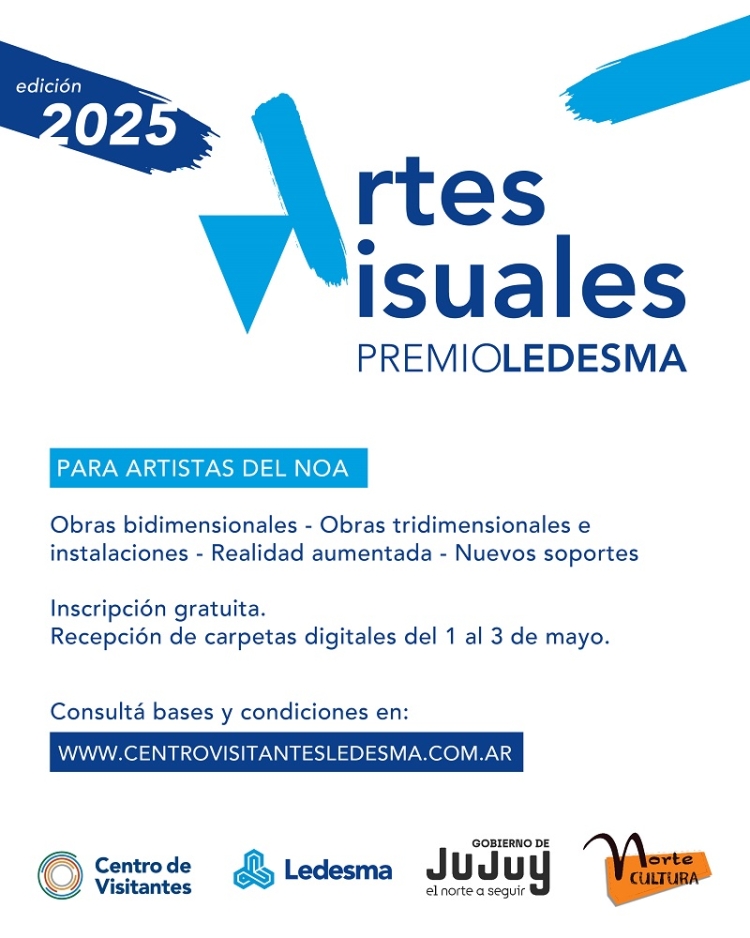 edición
2025

Artes
Visuales
PREMIOLEDESMA

PARA ARTISTAS DEL NOA

Obras bidimensionales - Obras tridimensionales e instalaciones - Realidad aumentada - Nuevos soportes

Inscripción gratuita.
Recepción de carpetas digitales del 1 al 3 de mayo.

Consultá bases y condiciones en:
WWW.CENTROVISITANTESLEDESMA.COM.AR

Centro de Visitantes
Ledesma
GOBIERNO DE JUJUY el norte a seguir
Norte CULTURA